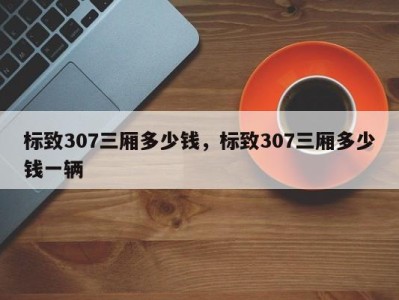 标致307三厢多少钱，标致307三厢多少钱一辆